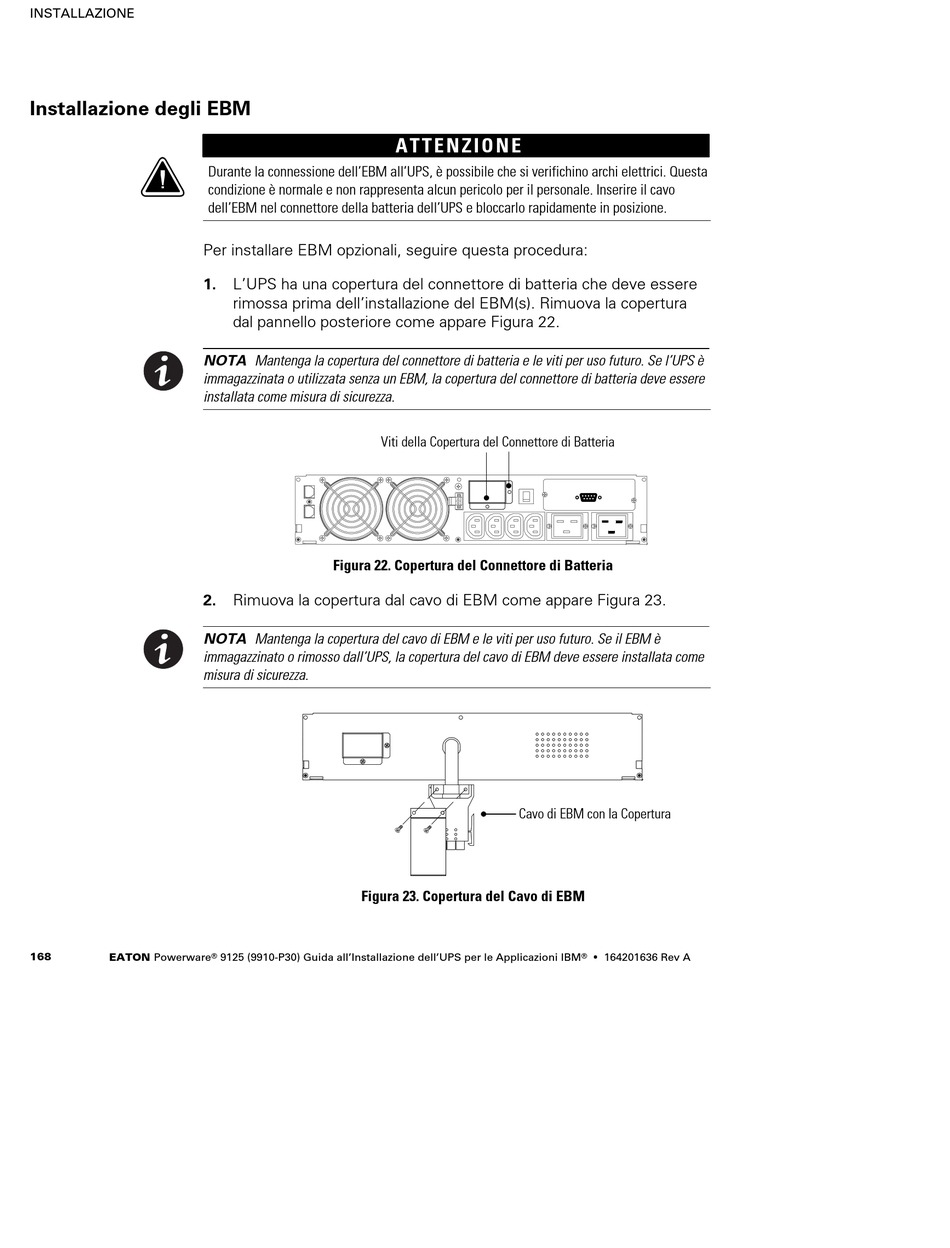 INSTALLAZIONE

Installazione degli EBM

ATTENZIONE

Durante la connessione dell'EBM all'UPS, è possibile che si verifichino archi elettrici. Questa condizione è normale e non rappresenta alcun pericolo per il personale. Inserire il cavo dell'EBM nel connettore della batteria dell'UPS e bloccarlo rapidamente in posizione.

Per installare EBM opzionali, seguire questa procedura:

1. L'UPS ha una copertura del connettore di batteria che deve essere rimossa prima dell'installazione del EBM(s). Rimuova la copertura dal pannello posteriore come appare Figura 22.

NOTA Mantenga la copertura del connettore di batteria e le viti per uso futuro. Se l'UPS è immagazzinata o utilizzata senza un EBM, la copertura del connettore di batteria deve essere installata come misura di sicurezza.

Viti della Copertura del Connettore di Batteria

Figura 22. Copertura del Connettore di Batteria

2. Rimuova la copertura dal cavo di EBM come appare Figura 23.

NOTA Mantenga la copertura del cavo di EBM e le viti per uso futuro. Se il EBM è immagazzinato o rimosso dall'UPS, la copertura del cavo di EBM deve essere installata come misura di sicurezza.

Cavo di EBM con la Copertura

Figura 23. Copertura del Cavo di EBM

168 EATON Powerware® 9125 (9910-P30) Guida all'Installazione dell'UPS per le Applicazioni IBM® • 164201636 Rev A